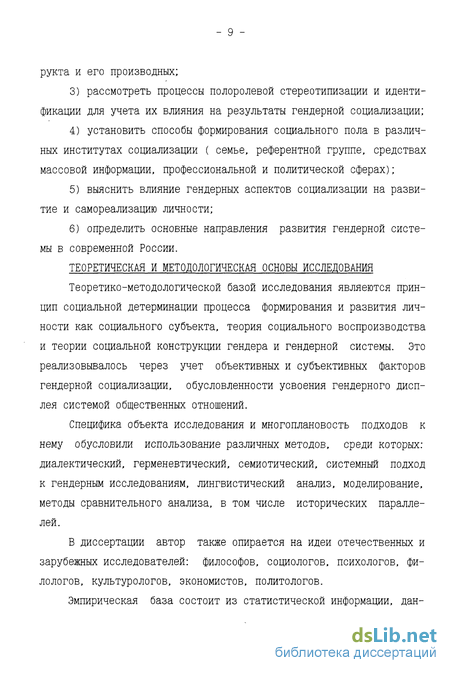 - 9 -

рукта и его производных;

3) рассмотреть процессы полоролевой стереотипизации и идентификации для учета их влияния на результаты гендерной социализации;

4) установить способы формирования социального пола в различных институтах социализации ( семье, референтной группе, средствах массовой информации, профессиональной и политической сферах);

5) выяснить влияние гендерных аспектов социализации на развитие и самореализацию личности;

6) определить основные направления развития гендерной системы в современной России.

ТЕОРЕТИЧЕСКАЯ И МЕТОДОЛОГИЧЕСКАЯ ОСНОВЫ ИССЛЕДОВАНИЯ

Теоретико-методологической базой исследования являются принцип социальной детерминации процесса формирования и развития личности как социального субъекта, теория социального воспроизводства и теории социальной конструкции гендера и гендерной системы. Это реализовывалось через учет объективных и субъективных факторов гендерной социализации, обусловленности усвоения гендерного дисплея системой общественных отношений.

Специфика объекта исследования и многоплановость подходов к нему обусловили использование различных методов, среди которых: диалектический, герменевтический, семиотический, системный подход к гендерным исследованиям, лингвистический анализ, моделирование, методы сравнительного анализа, в том числе исторических параллелей.

В диссертации автор также опирается на идеи отечественных и зарубежных исследователей: философов, социологов, психологов, филологов, культурологов, экономистов, политологов.

Эмпирическая база состоит из статистической информации, дан-

dsLib.net
библиотека диссертаций